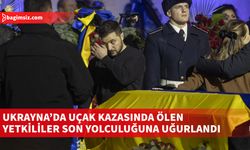 bagimsiz.com

UKRAYNA'DA UÇAK KAZASINDA ÖLEN YETKİLİLER SON YOLCULUĞUNA UĞURLANDI